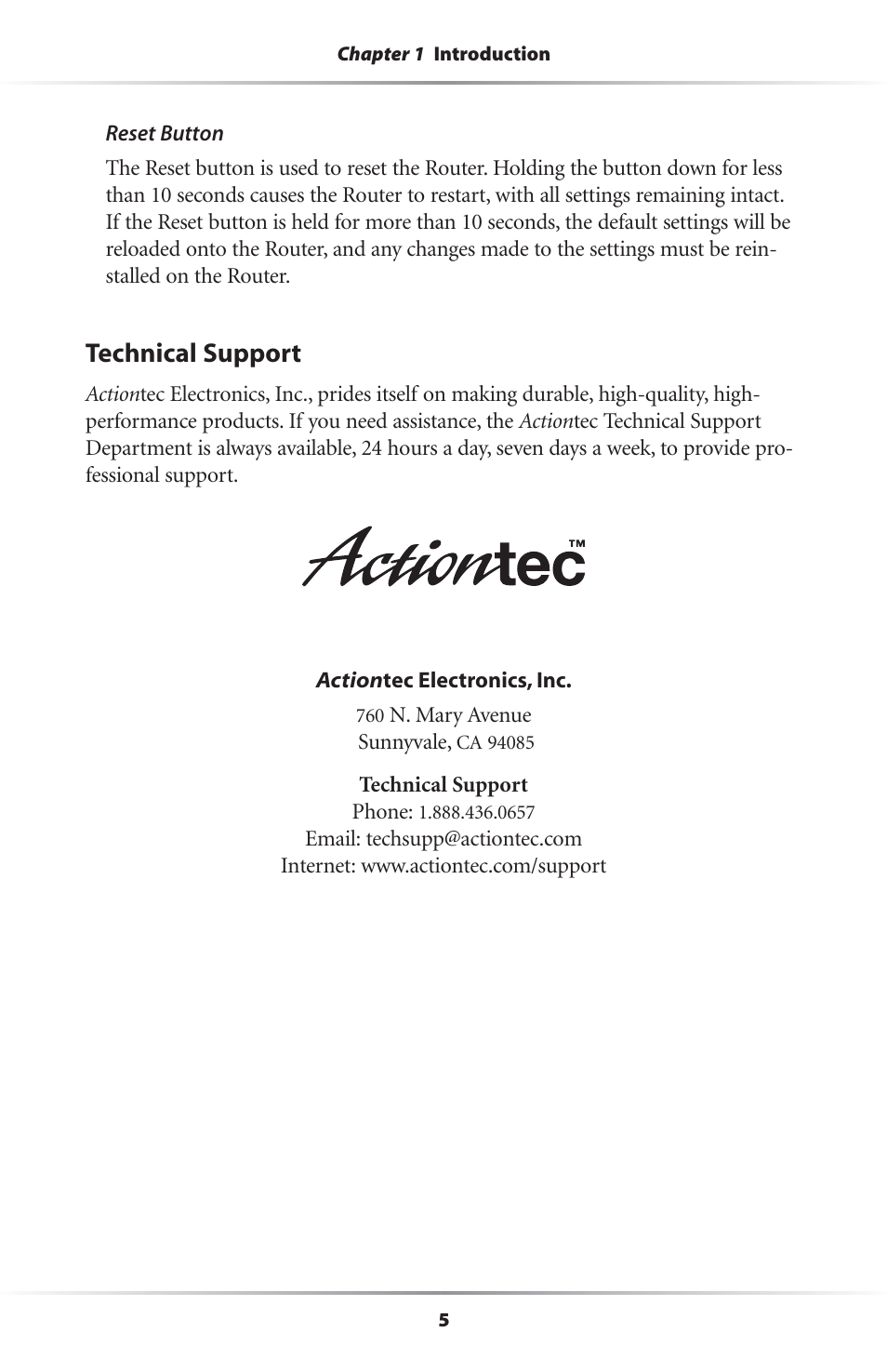 Chapter 1 Introduction

Reset Button

The Reset button is used to reset the Router. Holding the button down for less than 10 seconds causes the Router to restart, with all settings remaining intact. If the Reset button is held for more than 10 seconds, the default settings will be reloaded onto the Router, and any changes made to the settings must be reinstalled on the Router.

Technical Support

Actiontec Electronics, Inc., prides itself on making durable, high-quality, high-performance products. If you need assistance, the Actiontec Technical Support Department is always available, 24 hours a day, seven days a week, to provide professional support.

Actiontec™

Actiontec Electronics, Inc.

760 N. Mary Avenue
Sunnyvale, CA 94085

Technical Support
Phone: 1.888.436.0657
Email: techsupp@actiontec.com
Internet: www.actiontec.com/support

5